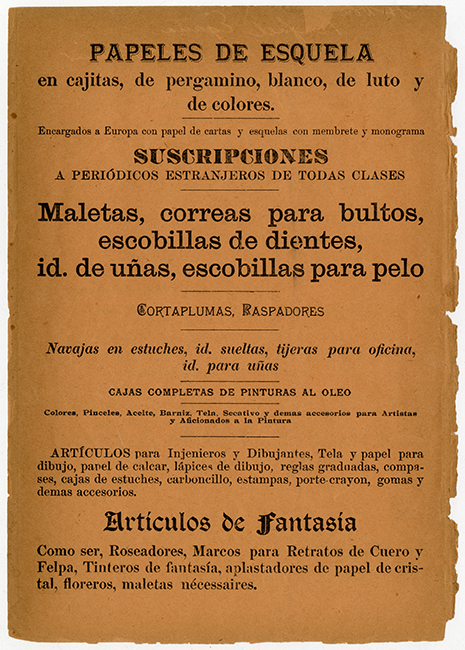 PAPELES DE ESQUELA
en cajitas, de pergamino, blanco, de luto y de colores.

Encargados a Europa con papel de cartas y esquelas con membrete y monograma

SUSCRIPCIONES
A PERIÓDICOS ESTRANJEROS DE TODAS CLASES

Maletas, correas para bultos, escobillas de dientes, id. de uñas, escobillas para pelo

CORTAPLUMAS, RASPADORES

Navajas en estuches, id. sueltas, tijeras para oficina, id. para uñas

CAJAS COMPLETAS DE PINTURAS AL OLEO

Colores, Pinceles, Aceite, Barniz, Tela, Secativo y demas accesorios para Artistas y Aficionados a la Pintura

ARTÍCULOS para Injenieros y Dibujantes, Tela y papel para dibujo, papel de calcar, lápices de dibujo, reglas graduadas, compases, cajas de estuches, carboncillo, estampas, porte-crayon, gomas y demas accesorios.

Artículos de Fantasía

Como ser, Roseadores, Marcos para Retratos de Cuero y Felpa, Tinteros de fantasía, aplastadores de papel de cristal, floreros, maletas nécessaires.